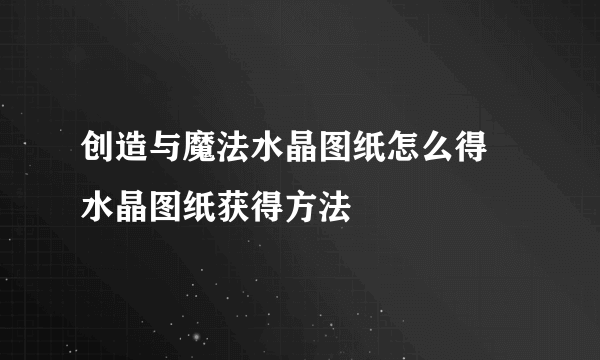 创造与魔法水晶图纸怎么得 水晶图纸获得方法